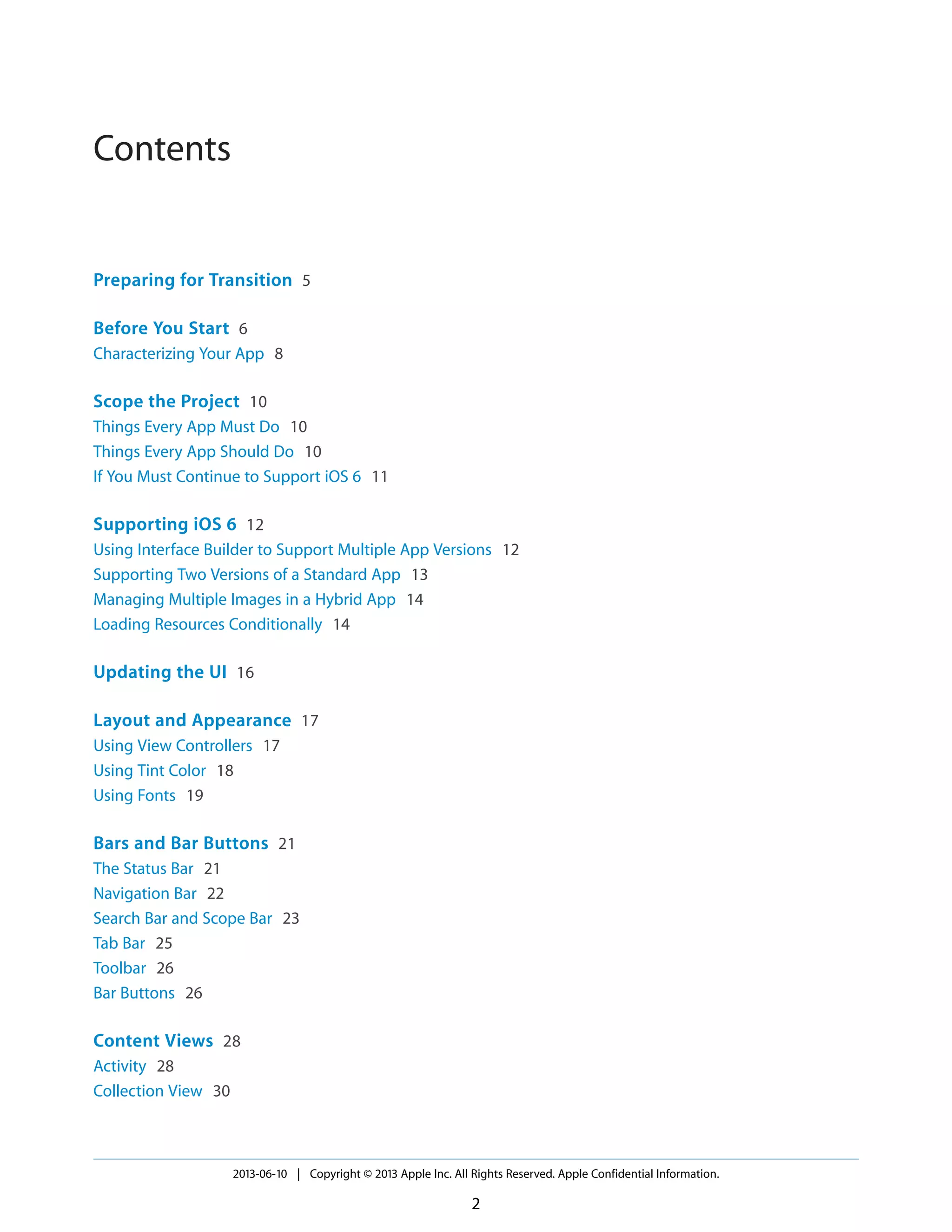 Contents

Preparing for Transition 5

Before You Start 6
Characterizing Your App 8

Scope the Project 10
Things Every App Must Do 10
Things Every App Should Do 10
If You Must Continue to Support iOS 6 11

Supporting iOS 6 12
Using Interface Builder to Support Multiple App Versions 12
Supporting Two Versions of a Standard App 13
Managing Multiple Images in a Hybrid App 14
Loading Resources Conditionally 14

Updating the UI 16

Layout and Appearance 17
Using View Controllers 17
Using Tint Color 18
Using Fonts 19

Bars and Bar Buttons 21
The Status Bar 21
Navigation Bar 22
Search Bar and Scope Bar 23
Tab Bar 25
Toolbar 26
Bar Buttons 26

Content Views 28
Activity 28
Collection View 30

2013-06-10 | Copyright © 2013 Apple Inc. All Rights Reserved. Apple Confidential Information.

2